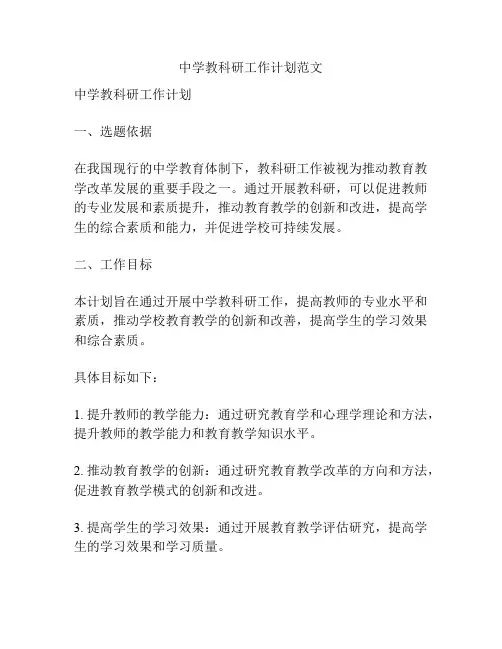 中学教科研工作计划范文

中学教科研工作计划

一、选题依据

在我国现行的中学教育体制下，教科研工作被视为推动教育教学改革发展的重要手段之一。通过开展教科研，可以促进教师的专业发展和素质提升，推动教育教学的创新和改进，提高学生的综合素质和能力，并促进学校可持续发展。

二、工作目标

本计划旨在通过开展中学教科研工作，提高教师的专业水平和素质，推动学校教育教学的创新和改善，提高学生的学习效果和综合素质。

具体目标如下：

1. 提升教师的教学能力：通过研究教育学和心理学理论和方法，提升教师的教学能力和教育教学知识水平。

2. 推动教育教学的创新：通过研究教育教学改革的方向和方法，促进教育教学模式的创新和改进。

3. 提高学生的学习效果：通过开展教育教学评估研究，提高学生的学习效果和学习质量。